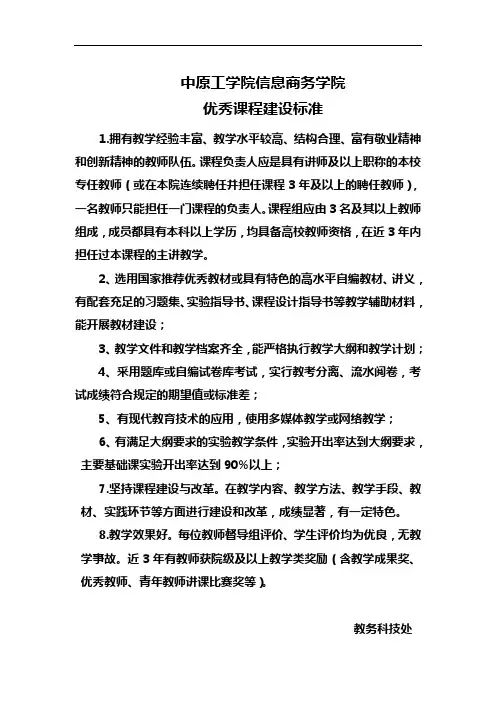 中原工学院信息商务学院
优秀课程建设标准

1.拥有教学经验丰富、教学水平较高、结构合理、富有敬业精神和创新精神的教师队伍。课程负责人应是具有讲师及以上职称的本校专任教师（或在本院连续聘任并担任课程 3 年及以上的聘任教师），一名教师只能担任一门课程的负责人。课程组应由 3 名及其以上教师组成，成员都具有本科以上学历，均具备高校教师资格，在近 3 年内担任过本课程的主讲教学。

2、选用国家推荐优秀教材或具有特色的高水平自编教材、讲义，有配套充足的习题集、实验指导书、课程设计指导书等教学辅助材料，能开展教材建设；

3、教学文件和教学档案齐全，能严格执行教学大纲和教学计划；

4、采用题库或自编试卷库考试，实行教考分离、流水阅卷，考试成绩符合规定的期望值或标准差；

5、有现代教育技术的应用，使用多媒体教学或网络教学；

6、有满足大纲要求的实验教学条件，实验开出率达到大纲要求，主要基础课实验开出率达到 90%以上；

7.坚持课程建设与改革。在教学内容、教学方法、教学手段、教材、实践环节等方面进行建设和改革，成绩显著，有一定特色。

8.教学效果好。每位教师督导组评价、学生评价均为优良，无教学事故。近 3 年有教师获院级及以上教学类奖励（含教学成果奖、优秀教师、青年教师讲课比赛奖等）。

教务科技处